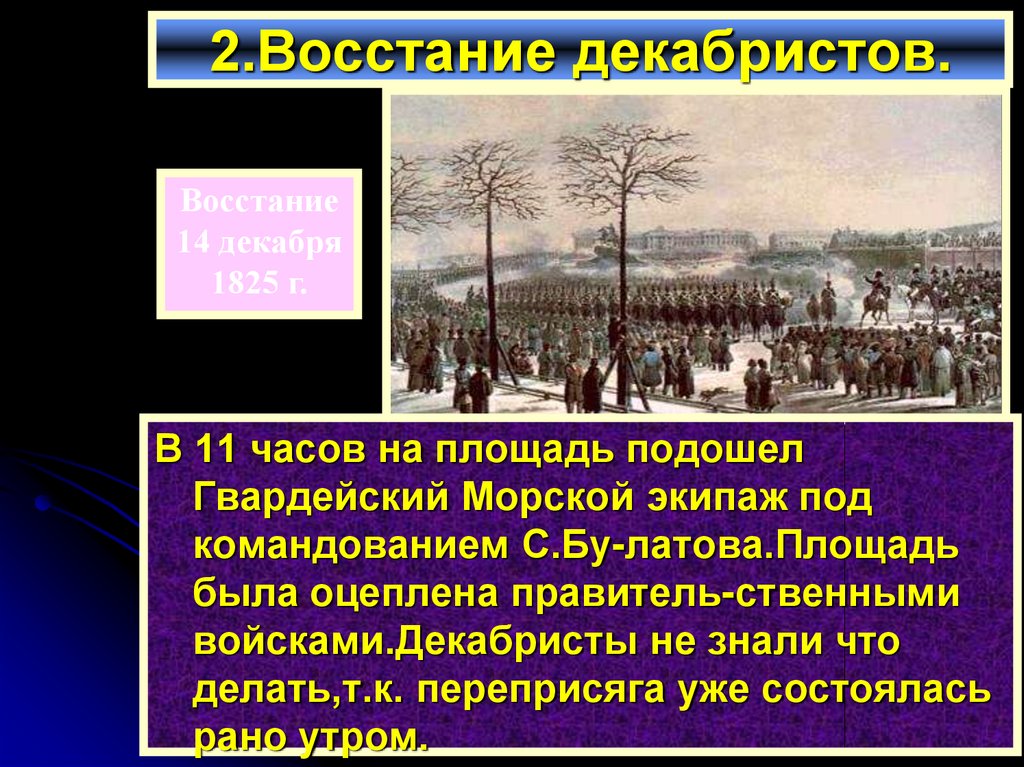 2.Восстание декабристов.

Восстание 14 декабря 1825 г.

В 11 часов на площадь подошел Гвардейский Морской экипаж под командованием С.Бу-латова.Площадь была оцеплена правитель-ственными войсками.Декабристы не знали что делать,т.к. переприсяга уже состоялась рано утром.